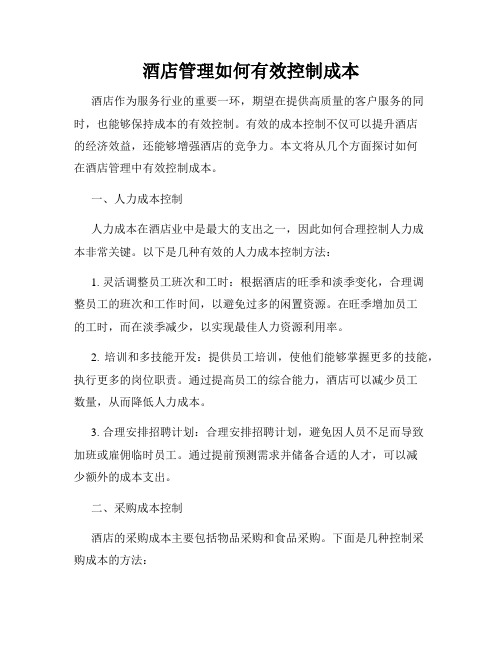 酒店管理如何有效控制成本

酒店作为服务行业的重要一环，期望在提供高质量的客户服务的同时，也能够保持成本的有效控制。有效的成本控制不仅可以提升酒店的经济效益，还能够增强酒店的竞争力。本文将从几个方面探讨如何在酒店管理中有效控制成本。

一、人力成本控制

人力成本在酒店业中是最大的支出之一，因此如何合理控制人力成本非常关键。以下是几种有效的人力成本控制方法：

1. 灵活调整员工班次和工时：根据酒店的旺季和淡季变化，合理调整员工的班次和工作时间，以避免过多的闲置资源。在旺季增加员工的工时，而在淡季减少，以实现最佳人力资源利用率。

2. 培训和多技能开发：提供员工培训，使他们能够掌握更多的技能，执行更多的岗位职责。通过提高员工的综合能力，酒店可以减少员工数量，从而降低人力成本。

3. 合理安排招聘计划：合理安排招聘计划，避免因人员不足而导致加班或雇佣临时员工。通过提前预测需求并储备合适的人才，可以减少额外的成本支出。

二、采购成本控制

酒店的采购成本主要包括物品采购和食品采购。下面是几种控制采购成本的方法：